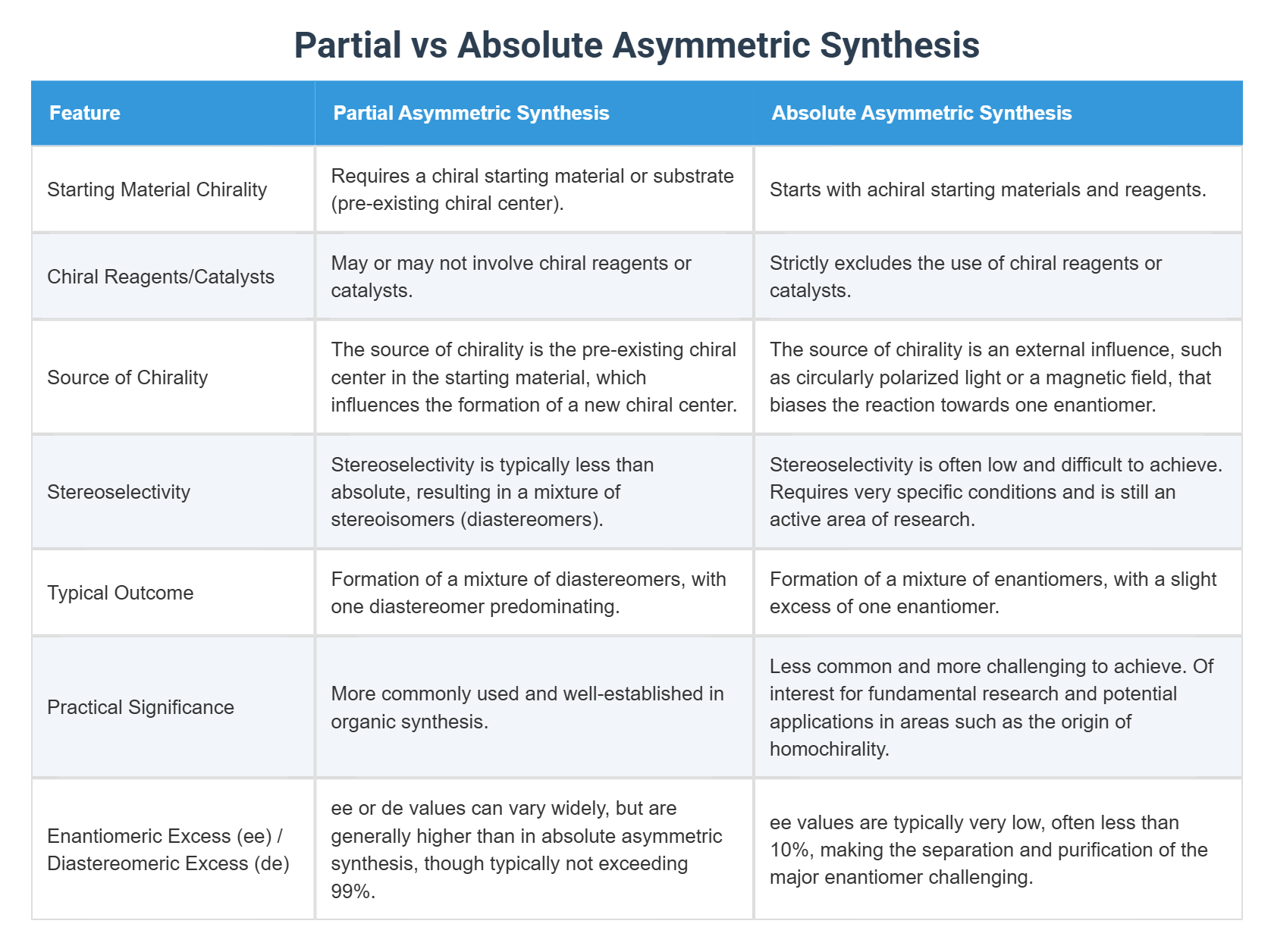 Partial vs Absolute Asymmetric Synthesis

| Feature | Partial Asymmetric Synthesis | Absolute Asymmetric Synthesis |
|---|---|---|
| Starting Material Chirality | Requires a chiral starting material or substrate (pre-existing chiral center). | Starts with achiral starting materials and reagents. |
| Chiral Reagents/Catalysts | May or may not involve chiral reagents or catalysts. | Strictly excludes the use of chiral reagents or catalysts. |
| Source of Chirality | The source of chirality is the pre-existing chiral center in the starting material, which influences the formation of a new chiral center. | The source of chirality is an external influence, such as circularly polarized light or a magnetic field, that biases the reaction towards one enantiomer. |
| Stereoselectivity | Stereoselectivity is typically less than absolute, resulting in a mixture of stereoisomers (diastereomers). | Stereoselectivity is often low and difficult to achieve. Requires very specific conditions and is still an active area of research. |
| Typical Outcome | Formation of a mixture of diastereomers, with one diastereomer predominating. | Formation of a mixture of enantiomers, with a slight excess of one enantiomer. |
| Practical Significance | More commonly used and well-established in organic synthesis. | Less common and more challenging to achieve. Of interest for fundamental research and potential applications in areas such as the origin of homochirality. |
| Enantiomeric Excess (ee) / Diastereomeric Excess (de) | ee or de values can vary widely, but are generally higher than in absolute asymmetric synthesis, though typically not exceeding 99%. | ee values are typically very low, often less than 10%, making the separation and purification of the major enantiomer challenging. |